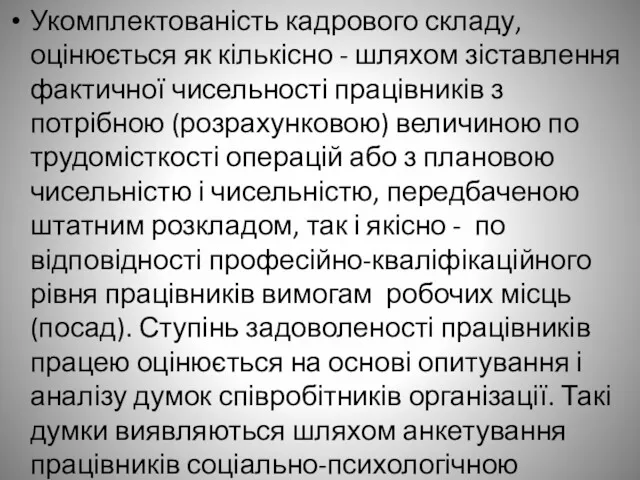 • Укомплектованість кадрового складу, оцінюється як кількісно - шляхом зіставлення фактичної чисельності працівників з потрібною (розрахунковою) величиною по трудомісткості операцій або з плановою чисельністю і чисельністю, передбаченою штатним розкладом, так і якісно - по відповідності професійно-кваліфікаційного рівня працівників вимогам робочих місць (посад). Ступінь задоволеності працівників працею оцінюється на основі опитування і аналізу думок співробітників організації. Такі думки виявляються шляхом анкетування працівників соціально-психологічною